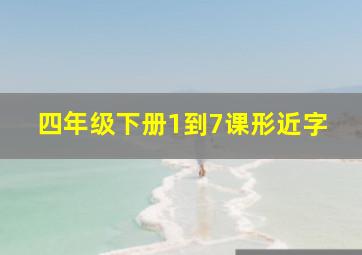 四年级下册1到7课形近字